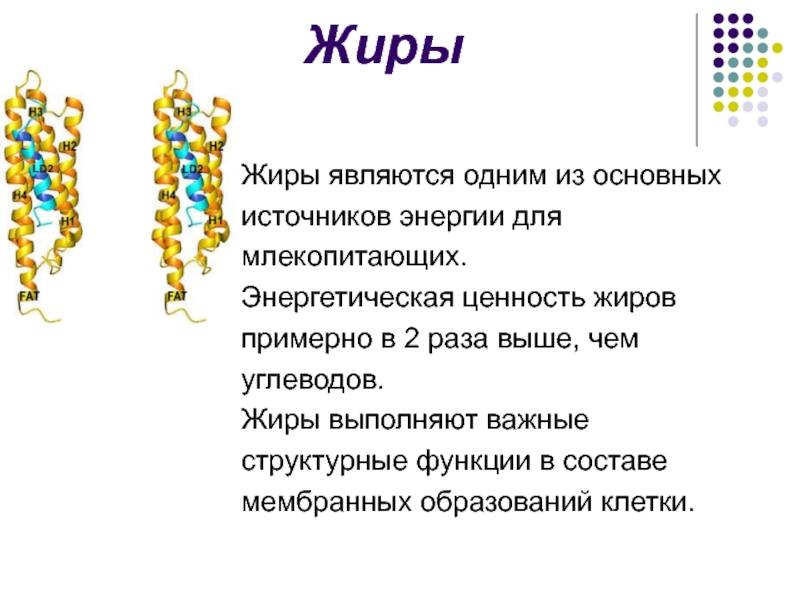 Жиры

H3
H2
LD2
H4
H1
FAT

H3
H2
LD2
H4
H1
FAT

Жиры являются одним из основных источников энергии для млекопитающих.

Энергетическая ценность жиров примерно в 2 раза выше, чем углеводов.

Жиры выполняют важные структурные функции в составе мембранных образований клетки.